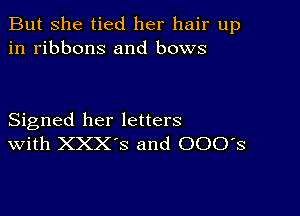 But she tied her hair up
in ribbons and bows

Signed her letters
with XXX´s and OOO´s